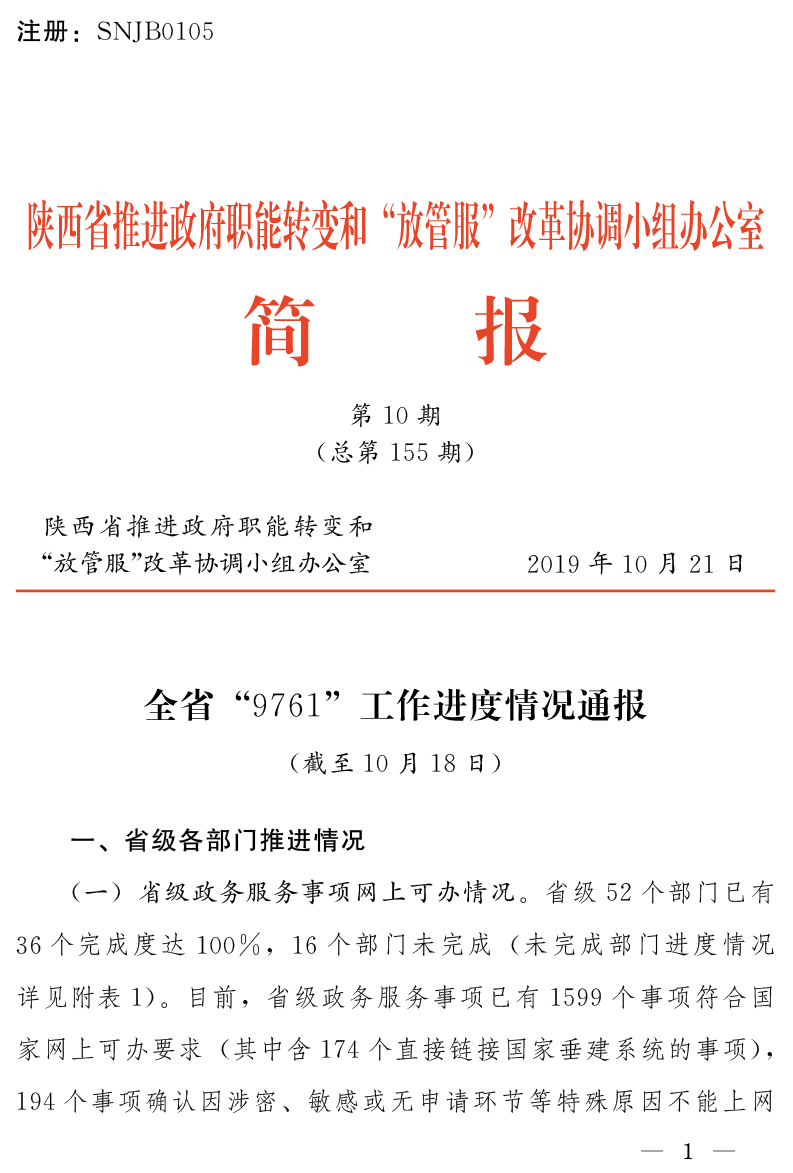 注册：SNJB0105

陕西省推进政府职能转变和“放管服”改革协调小组办公室

简　报

第 10 期
（总第 155 期）

陕西省推进政府职能转变和“放管服”改革协调小组办公室　2019 年 10 月 21 日

全省“9761”工作进度情况通报

（截至 10 月 18 日）

一、省级各部门推进情况

（一）省级政务服务事项网上可办情况。省级 52 个部门已有 36 个完成度达 100%，16 个部门未完成（未完成部门进度情况详见附表 1）。目前，省级政务服务事项已有 1599 个事项符合国家网上可办要求（其中含 174 个直接链接国家垂建系统的事项），194 个事项确认因涉密、敏感或无申请环节等特殊原因不能上网

— 1 —